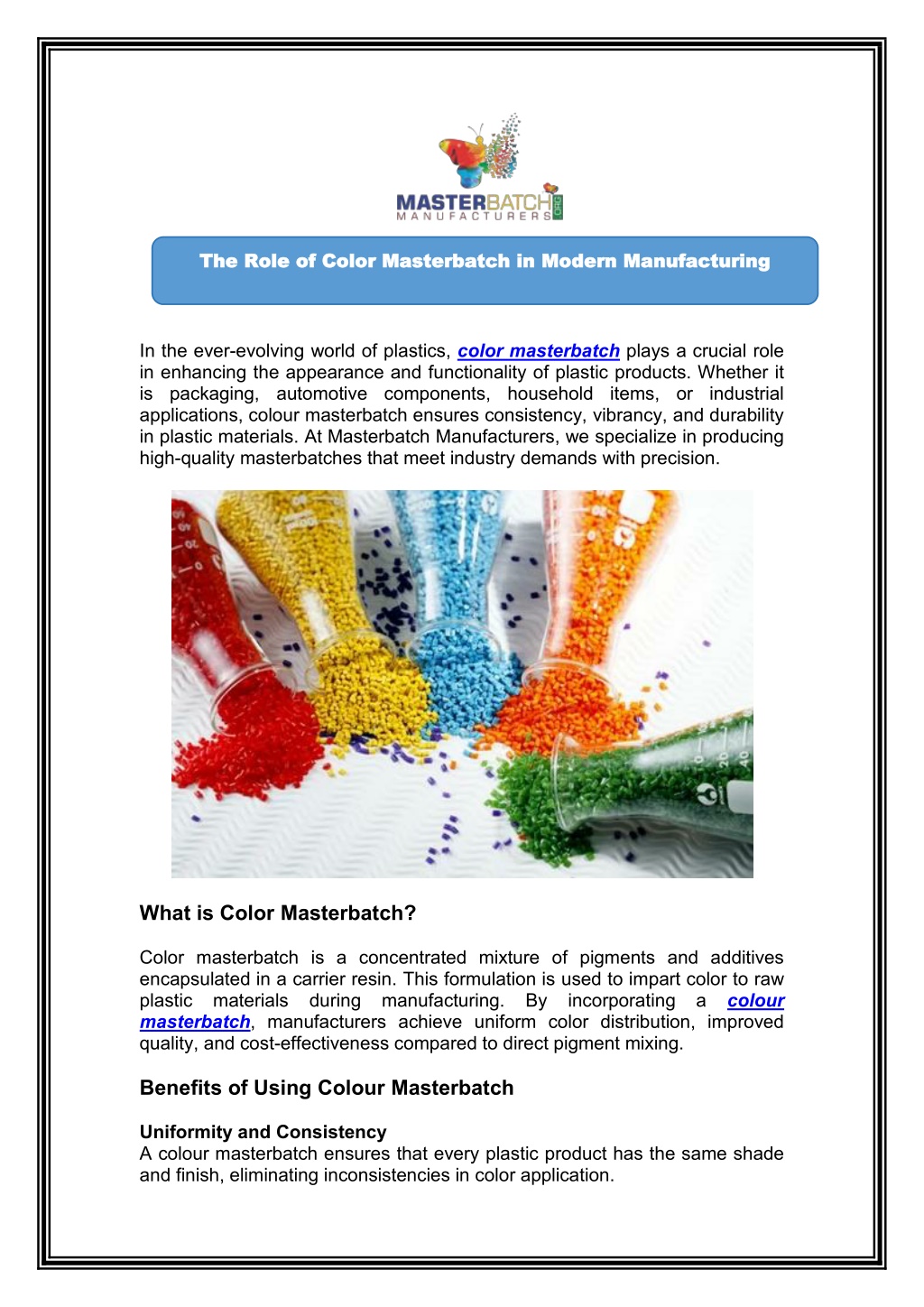 MASTERBATCH .ORG
MANUFACTURERS

The Role of Color Masterbatch in Modern Manufacturing

In the ever-evolving world of plastics, color masterbatch plays a crucial role in enhancing the appearance and functionality of plastic products. Whether it is packaging, automotive components, household items, or industrial applications, colour masterbatch ensures consistency, vibrancy, and durability in plastic materials. At Masterbatch Manufacturers, we specialize in producing high-quality masterbatches that meet industry demands with precision.

What is Color Masterbatch?

Color masterbatch is a concentrated mixture of pigments and additives encapsulated in a carrier resin. This formulation is used to impart color to raw plastic materials during manufacturing. By incorporating a colour masterbatch, manufacturers achieve uniform color distribution, improved quality, and cost-effectiveness compared to direct pigment mixing.

Benefits of Using Colour Masterbatch

Uniformity and Consistency
A colour masterbatch ensures that every plastic product has the same shade and finish, eliminating inconsistencies in color application.